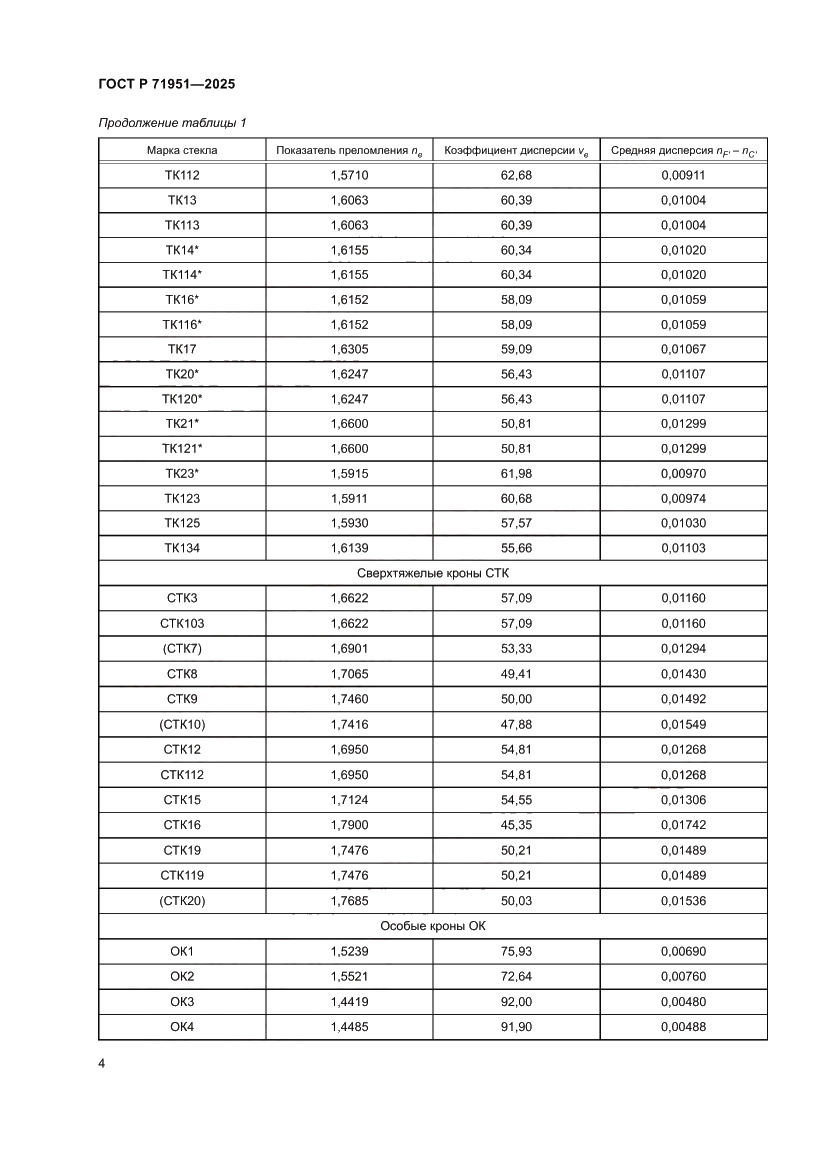 ГОСТ Р 71951—2025

Продолжение таблицы 1

| Марка стекла | Показатель преломления $n_e$ | Коэффициент дисперсии $v_e$ | Средняя дисперсия $n_{F'} - n_{C'}$ |
|---|---|---|---|
| ТК112 | 1,5710 | 62,68 | 0,00911 |
| ТК13 | 1,6063 | 60,39 | 0,01004 |
| ТК113 | 1,6063 | 60,39 | 0,01004 |
| ТК14* | 1,6155 | 60,34 | 0,01020 |
| ТК114* | 1,6155 | 60,34 | 0,01020 |
| ТК16* | 1,6152 | 58,09 | 0,01059 |
| ТК116* | 1,6152 | 58,09 | 0,01059 |
| ТК17 | 1,6305 | 59,09 | 0,01067 |
| ТК20* | 1,6247 | 56,43 | 0,01107 |
| ТК120* | 1,6247 | 56,43 | 0,01107 |
| ТК21* | 1,6600 | 50,81 | 0,01299 |
| ТК121* | 1,6600 | 50,81 | 0,01299 |
| ТК23* | 1,5915 | 61,98 | 0,00970 |
| ТК123 | 1,5911 | 60,68 | 0,00974 |
| ТК125 | 1,5930 | 57,57 | 0,01030 |
| ТК134 | 1,6139 | 55,66 | 0,01103 |
| Сверхтяжелые кроны СТК | | | |
| СТК3 | 1,6622 | 57,09 | 0,01160 |
| СТК103 | 1,6622 | 57,09 | 0,01160 |
| (СТК7) | 1,6901 | 53,33 | 0,01294 |
| СТК8 | 1,7065 | 49,41 | 0,01430 |
| СТК9 | 1,7460 | 50,00 | 0,01492 |
| (СТК10) | 1,7416 | 47,88 | 0,01549 |
| СТК12 | 1,6950 | 54,81 | 0,01268 |
| СТК112 | 1,6950 | 54,81 | 0,01268 |
| СТК15 | 1,7124 | 54,55 | 0,01306 |
| СТК16 | 1,7900 | 45,35 | 0,01742 |
| СТК19 | 1,7476 | 50,21 | 0,01489 |
| СТК119 | 1,7476 | 50,21 | 0,01489 |
| (СТК20) | 1,7685 | 50,03 | 0,01536 |
| Особые кроны ОК | | | |
| ОК1 | 1,5239 | 75,93 | 0,00690 |
| ОК2 | 1,5521 | 72,64 | 0,00760 |
| ОК3 | 1,4419 | 92,00 | 0,00480 |
| ОК4 | 1,4485 | 91,90 | 0,00488 |

4